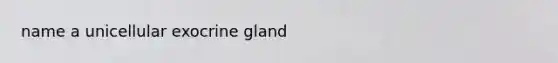 name a unicellular exocrine gland